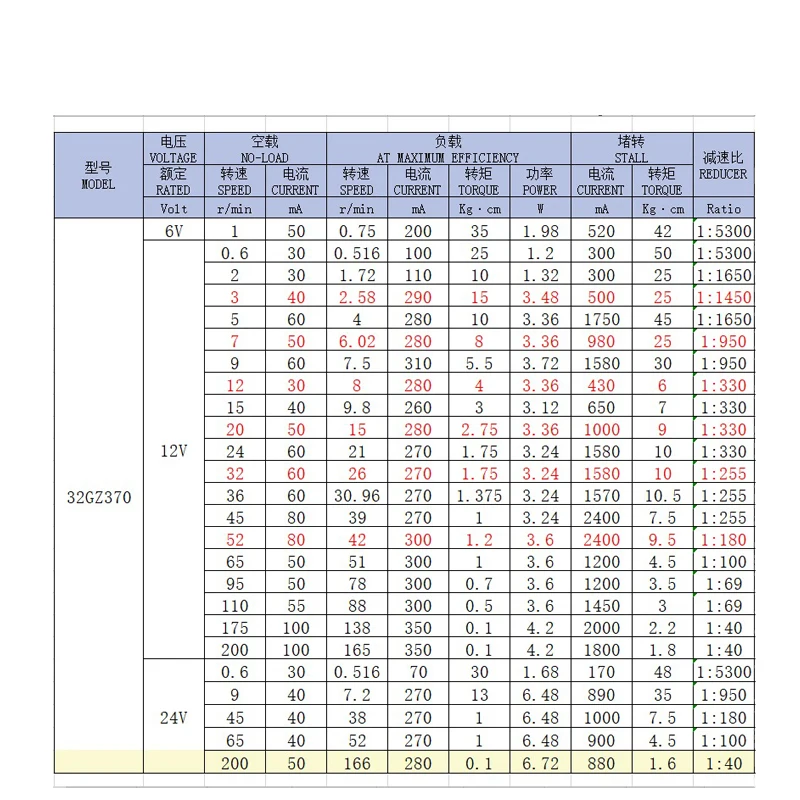 | 型号 MODEL | 电压 VOLTAGE | 空载 NO-LOAD | | 负载 AT MAXIMUM EFFICIENCY | | | | 堵转 STALL | | 减速比 REDUCER |
|---|---|---|---|---|---|---|---|---|---|---|
| | 额定 RATED | 转速 SPEED | 电流 CURRENT | 转速 SPEED | 电流 CURRENT | 转矩 TORQUE | 功率 POWER | 电流 CURRENT | 转矩 TORQUE | |
| | Volt | r/min | mA | r/min | mA | Kg·cm | W | mA | Kg·cm | Ratio |
| 32GZ370 | 6V | 1 | 50 | 0.75 | 200 | 35 | 1.98 | 520 | 42 | 1:5300 |
| | 12V | 0.6 | 30 | 0.516 | 100 | 25 | 1.2 | 300 | 50 | 1:5300 |
| | | 2 | 30 | 1.72 | 110 | 10 | 1.32 | 300 | 25 | 1:1650 |
| | | 3 | 40 | 2.58 | 290 | 15 | 3.48 | 500 | 25 | 1:1450 |
| | | 5 | 60 | 4 | 280 | 10 | 3.36 | 1750 | 45 | 1:1650 |
| | | 7 | 50 | 6.02 | 280 | 8 | 3.36 | 980 | 25 | 1:950 |
| | | 9 | 60 | 7.5 | 310 | 5.5 | 3.72 | 1580 | 30 | 1:950 |
| | | 12 | 30 | 8 | 280 | 4 | 3.36 | 430 | 6 | 1:330 |
| | | 15 | 40 | 9.8 | 260 | 3 | 3.12 | 650 | 7 | 1:330 |
| | | 20 | 50 | 15 | 280 | 2.75 | 3.36 | 1000 | 9 | 1:330 |
| | | 24 | 60 | 21 | 270 | 1.75 | 3.24 | 1580 | 10 | 1:330 |
| | | 32 | 60 | 26 | 270 | 1.75 | 3.24 | 1580 | 10 | 1:255 |
| | | 36 | 60 | 30.96 | 270 | 1.375 | 3.24 | 1570 | 10.5 | 1:255 |
| | | 45 | 80 | 39 | 270 | 1 | 3.24 | 2400 | 7.5 | 1:255 |
| | | 52 | 80 | 42 | 300 | 1.2 | 3.6 | 2400 | 9.5 | 1:180 |
| | | 65 | 50 | 51 | 300 | 1 | 3.6 | 1200 | 4.5 | 1:100 |
| | | 95 | 50 | 78 | 300 | 0.7 | 3.6 | 1200 | 3.5 | 1:69 |
| | | 110 | 55 | 88 | 300 | 0.5 | 3.6 | 1450 | 3 | 1:69 |
| | | 175 | 100 | 138 | 350 | 0.1 | 4.2 | 2000 | 2.2 | 1:40 |
| | | 200 | 100 | 165 | 350 | 0.1 | 4.2 | 1800 | 1.8 | 1:40 |
| | 24V | 0.6 | 30 | 0.516 | 70 | 30 | 1.68 | 170 | 48 | 1:5300 |
| | | 9 | 40 | 7.2 | 270 | 13 | 6.48 | 890 | 35 | 1:950 |
| | | 45 | 40 | 38 | 270 | 1 | 6.48 | 1000 | 7.5 | 1:180 |
| | | 65 | 40 | 52 | 270 | 1 | 6.48 | 900 | 4.5 | 1:100 |
| | | 200 | 50 | 166 | 280 | 0.1 | 6.72 | 880 | 1.6 | 1:40 |